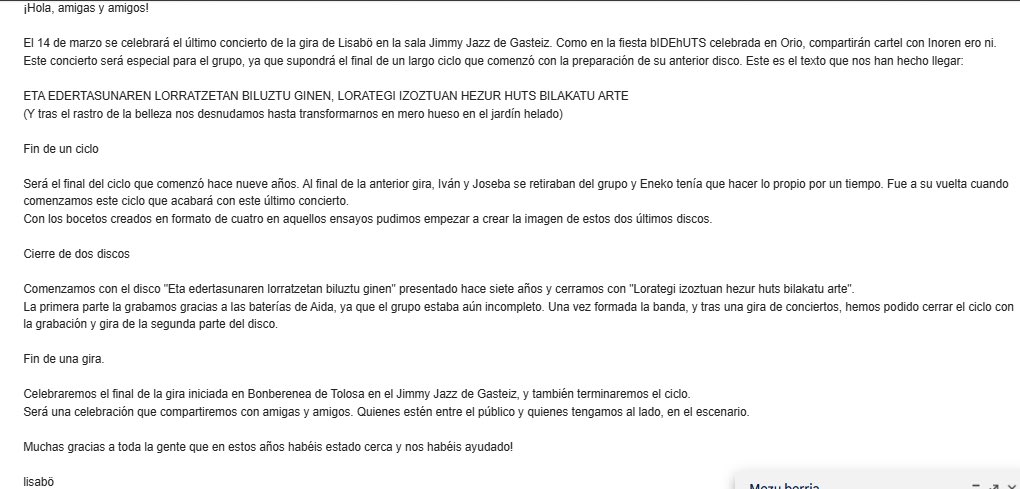 ¡Hola, amigas y amigos!

El 14 de marzo se celebrará el último concierto de la gira de Lisabö en la sala Jimmy Jazz de Gasteiz. Como en la fiesta bIDEhUTS celebrada en Orio, compartirán cartel con Inoren ero ni. Este concierto será especial para el grupo, ya que supondrá el final de un largo ciclo que comenzó con la preparación de su anterior disco. Este es el texto que nos han hecho llegar:

ETA EDERTASUNAREN LORRATZETAN BILUZTU GINEN, LORATEGI IZOZTUAN HEZUR HUTS BILAKATU ARTE
(Y tras el rastro de la belleza nos desnudamos hasta transformarnos en mero hueso en el jardín helado)

Fin de un ciclo

Será el final del ciclo que comenzó hace nueve años. Al final de la anterior gira, Iván y Joseba se retiraban del grupo y Eneko tenía que hacer lo propio por un tiempo. Fue a su vuelta cuando comenzamos este ciclo que acabará con este último concierto.
Con los bocetos creados en formato de cuatro en aquellos ensayos pudimos empezar a crear la imagen de estos dos últimos discos.

Cierre de dos discos

Comenzamos con el disco "Eta edertasunaren lorratzetan biluztu ginen" presentado hace siete años y cerramos con "Lorategi izoztuan hezur huts bilakatu arte".
La primera parte la grabamos gracias a las baterías de Aida, ya que el grupo estaba aún incompleto. Una vez formada la banda, y tras una gira de conciertos, hemos podido cerrar el ciclo con la grabación y gira de la segunda parte del disco.

Fin de una gira.

Celebraremos el final de la gira iniciada en Bonberenea de Tolosa en el Jimmy Jazz de Gasteiz, y también terminaremos el ciclo.
Será una celebración que compartiremos con amigas y amigos. Quienes estén entre el público y quienes tengamos al lado, en el escenario.

Muchas gracias a toda la gente que en estos años habéis estado cerca y nos habéis ayudado!

lisabö

Mezu berria